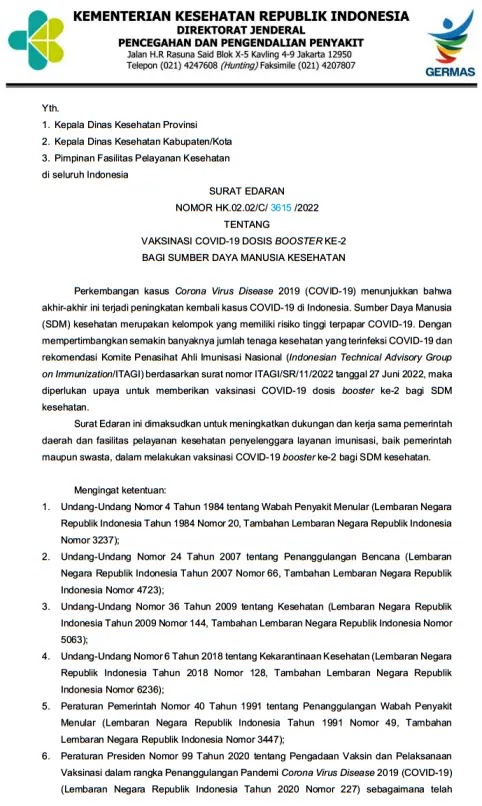 KEMENTERIAN KESEHATAN REPUBLIK INDONESIA
DIREKTORAT JENDERAL
PENCEGAHAN DAN PENGENDALIAN PENYAKIT
Jalan H.R Rasuna Said Blok X-5 Kavling 4-9 Jakarta 12950
Telepon (021) 4247608 (Hunting) Faksimile (021) 4207807

GERMAS

Yth.
1. Kepala Dinas Kesehatan Provinsi
2. Kepala Dinas Kesehatan Kabupaten/Kota
3. Pimpinan Fasilitas Pelayanan Kesehatan
di seluruh Indonesia

SURAT EDARAN
NOMOR HK.02.02/C/ 3615 /2022
TENTANG
VAKSINASI COVID-19 DOSIS BOOSTER KE-2
BAGI SUMBER DAYA MANUSIA KESEHATAN

Perkembangan kasus Corona Virus Disease 2019 (COVID-19) menunjukkan bahwa akhir-akhir ini terjadi peningkatan kembali kasus COVID-19 di Indonesia. Sumber Daya Manusia (SDM) kesehatan merupakan kelompok yang memiliki risiko tinggi terpapar COVID-19. Dengan mempertimbangkan semakin banyaknya jumlah tenaga kesehatan yang terinfeksi COVID-19 dan rekomendasi Komite Penasihat Ahli Imunisasi Nasional (Indonesian Technical Advisory Group on Immunization/ITAGI) berdasarkan surat nomor ITAGI/SR/11/2022 tanggal 27 Juni 2022, maka diperlukan upaya untuk memberikan vaksinasi COVID-19 dosis booster ke-2 bagi SDM kesehatan.

Surat Edaran ini dimaksudkan untuk meningkatkan dukungan dan kerja sama pemerintah daerah dan fasilitas pelayanan kesehatan penyelenggara layanan imunisasi, baik pemerintah maupun swasta, dalam melakukan vaksinasi COVID-19 booster ke-2 bagi SDM kesehatan.

Mengingat ketentuan:
1. Undang-Undang Nomor 4 Tahun 1984 tentang Wabah Penyakit Menular (Lembaran Negara Republik Indonesia Tahun 1984 Nomor 20, Tambahan Lembaran Negara Republik Indonesia Nomor 3237);
2. Undang-Undang Nomor 24 Tahun 2007 tentang Penanggulangan Bencana (Lembaran Negara Republik Indonesia Tahun 2007 Nomor 66, Tambahan Lembaran Negara Republik Indonesia Nomor 4723);
3. Undang-Undang Nomor 36 Tahun 2009 tentang Kesehatan (Lembaran Negara Republik Indonesia Tahun 2009 Nomor 144, Tambahan Lembaran Negara Republik Indonesia Nomor 5063);
4. Undang-Undang Nomor 6 Tahun 2018 tentang Kekarantinaan Kesehatan (Lembaran Negara Republik Indonesia Tahun 2018 Nomor 128, Tambahan Lembaran Negara Republik Indonesia Nomor 6236);
5. Peraturan Pemerintah Nomor 40 Tahun 1991 tentang Penanggulangan Wabah Penyakit Menular (Lembaran Negara Republik Indonesia Tahun 1991 Nomor 49, Tambahan Lembaran Negara Republik Indonesia Nomor 3447);
6. Peraturan Presiden Nomor 99 Tahun 2020 tentang Pengadaan Vaksin dan Pelaksanaan Vaksinasi dalam rangka Penanggulangan Pandemi Corona Virus Disease 2019 (COVID-19) (Lembaran Negara Republik Indonesia Tahun 2020 Nomor 227) sebagaimana telah